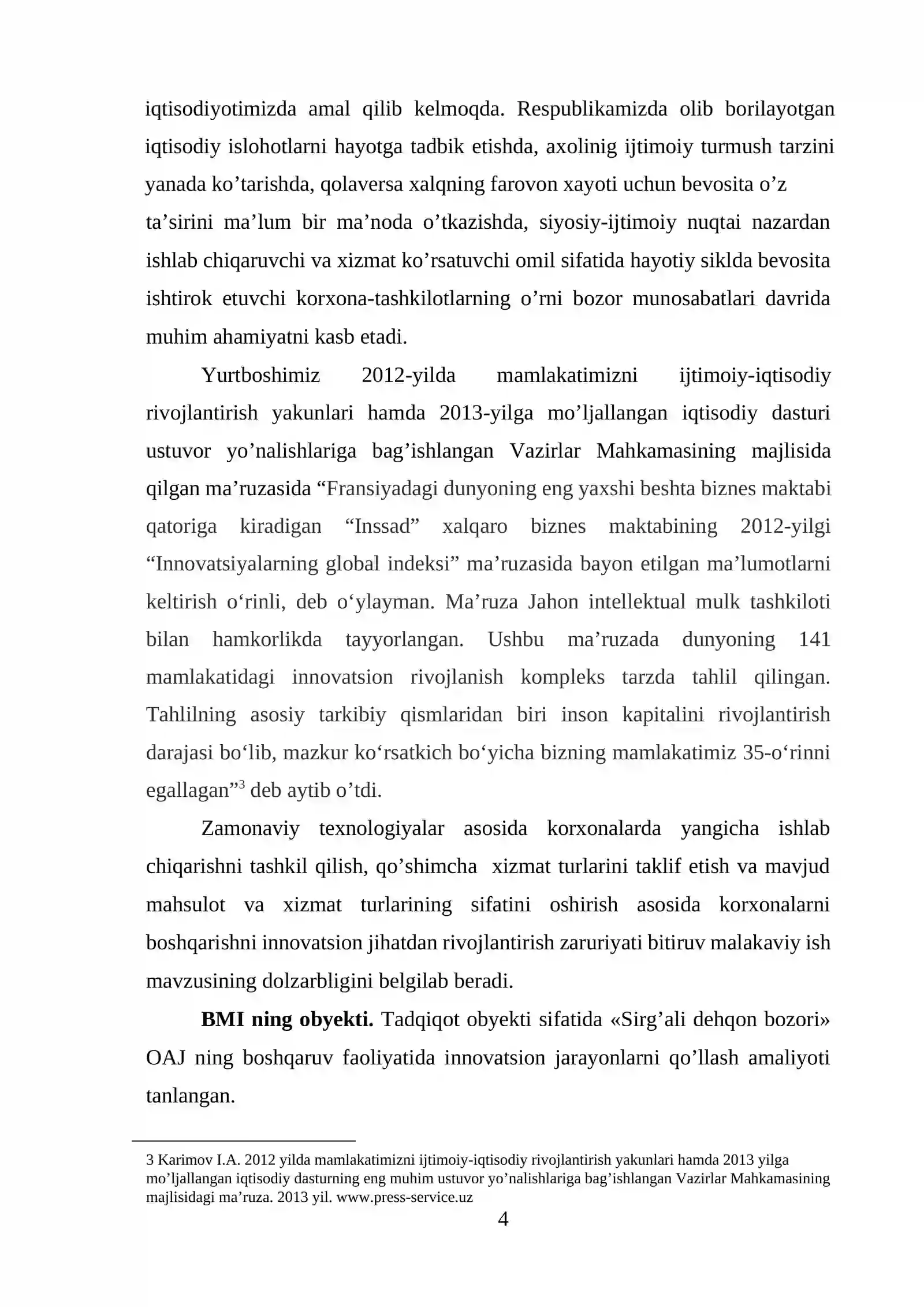 iqtisodiyotimizda amal qilib kelmoqda. Respublikamizda olib borilayotgan iqtisodiy islohotlarni hayotga tadbik etishda, axolinig ijtimoiy turmush tarzini yanada ko'tarishda, qolaversa xalqning farovon xayoti uchun bevosita o'z ta'sirini ma'lum bir ma'noda o'tkazishda, siyosiy-ijtimoiy nuqtai nazardan ishlab chiqaruvchi va xizmat ko'rsatuvchi omil sifatida hayotiy siklda bevosita ishtirok etuvchi korxona-tashkilotlarning o'rni bozor munosabatlari davrida muhim ahamiyatni kasb etadi.

Yurtboshimiz 2012-yilda mamlakatimizni ijtimoiy-iqtisodiy rivojlantirish yakunlari hamda 2013-yilga mo'ljallangan iqtisodiy dasturi ustuvor yo'nalishlariga bag'ishlangan Vazirlar Mahkamasining majlisida qilgan ma'ruzasida "Fransiyadagi dunyoning eng yaxshi beshta biznes maktabi qatoriga kiradigan "Inssad" xalqaro biznes maktabining 2012-yilgi "Innovatsiyalarning global indeksi" ma'ruzasida bayon etilgan ma'lumotlarni keltirish o'rinli, deb o'ylayman. Ma'ruza Jahon intellektual mulk tashkiloti bilan hamkorlikda tayyorlangan. Ushbu ma'ruzada dunyoning 141 mamlakatidagi innovatsion rivojlanish kompleks tarzda tahlil qilingan. Tahlilning asosiy tarkibiy qismlaridan biri inson kapitalini rivojlantirish darajasi bo'lib, mazkur ko'rsatkich bo'yicha bizning mamlakatimiz 35-o'rinni egallagan"$^{3}$ deb aytib o'tdi.

Zamonaviy texnologiyalar asosida korxonalarda yangicha ishlab chiqarishni tashkil qilish, qo'shimcha xizmat turlarini taklif etish va mavjud mahsulot va xizmat turlarining sifatini oshirish asosida korxonalarni boshqarishni innovatsion jihatdan rivojlantirish zaruriyati bitiruv malakaviy ish mavzusining dolzarbligini belgilab beradi.

BMI ning obyekti. Tadqiqot obyekti sifatida «Sirg'ali dehqon bozori» OAJ ning boshqaruv faoliyatida innovatsion jarayonlarni qo'llash amaliyoti tanlangan.

3 Karimov I.A. 2012 yilda mamlakatimizni ijtimoiy-iqtisodiy rivojlantirish yakunlari hamda 2013 yilga mo'ljallangan iqtisodiy dasturning eng muhim ustuvor yo'nalishlariga bag'ishlangan Vazirlar Mahkamasining majlisidagi ma'ruza. 2013 yil. www.press-service.uz

4